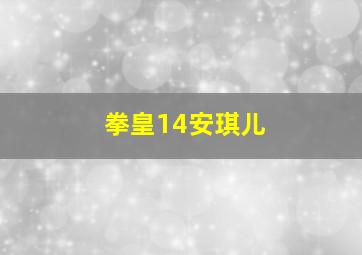 拳皇14安琪儿